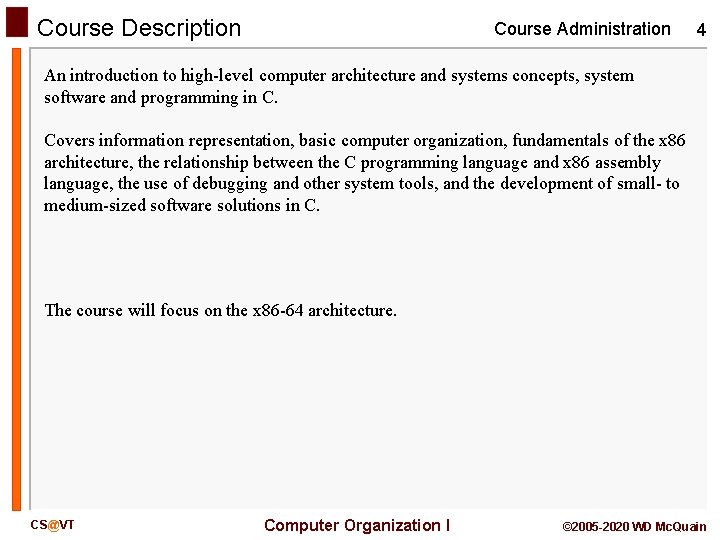 Course Description

Course Administration 4

An introduction to high-level computer architecture and systems concepts, system software and programming in C.

Covers information representation, basic computer organization, fundamentals of the x86 architecture, the relationship between the C programming language and x86 assembly language, the use of debugging and other system tools, and the development of small- to medium-sized software solutions in C.

The course will focus on the x86-64 architecture.

CS@VT

Computer Organization I

©2005-2020 WD McQuain